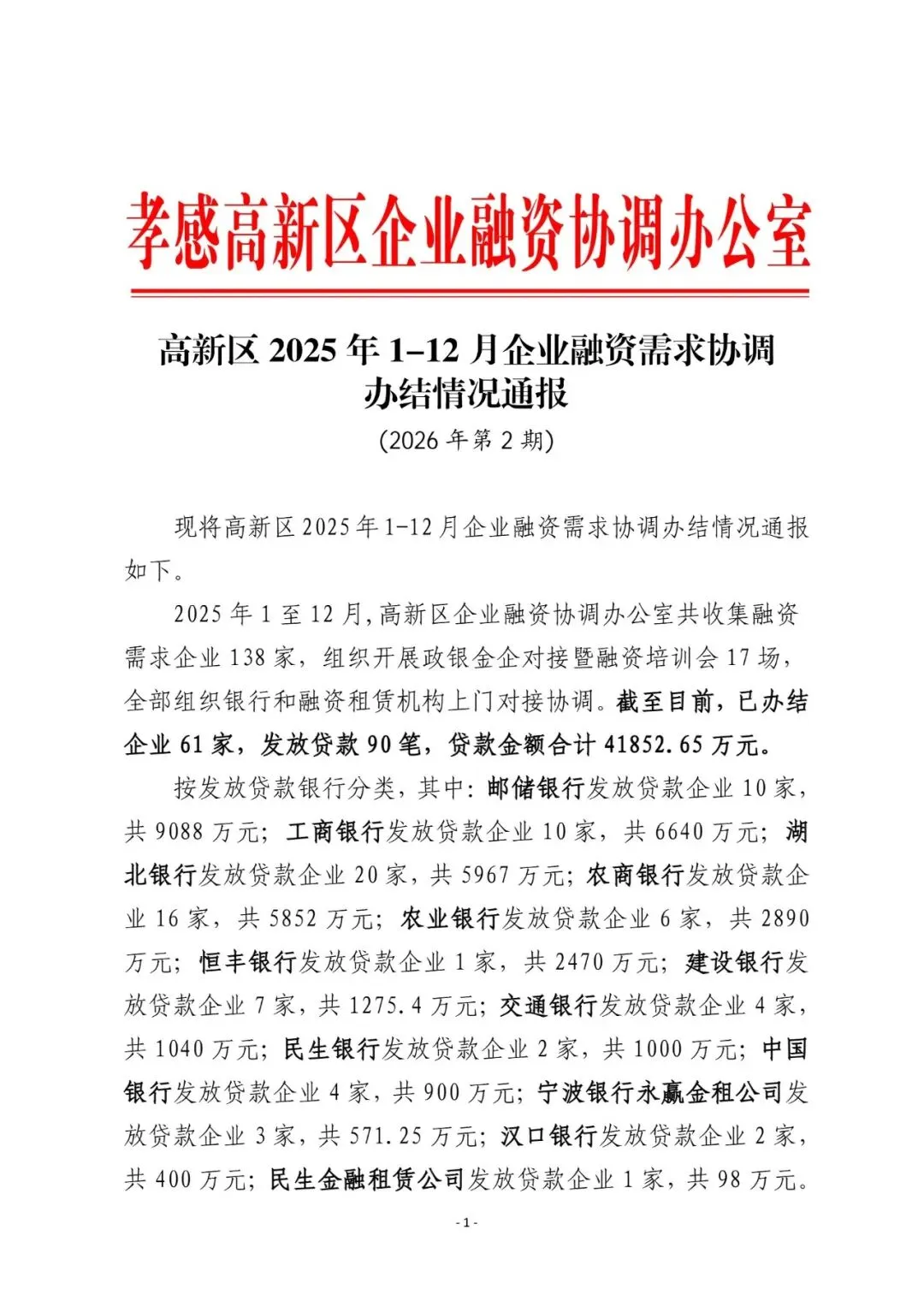 孝感高新区企业融资协调办公室

高新区 2025 年 1–12 月企业融资需求协调办结情况通报
（2026 年第 2 期）

现将高新区 2025 年 1-12 月企业融资需求协调办结情况通报如下。

2025 年 1 至 12 月，高新区企业融资协调办公室共收集融资需求企业 138 家，组织开展政银金企对接暨融资培训会 17 场，全部组织银行和融资租赁机构上门对接协调。截至目前，已办结企业 61 家，发放贷款 90 笔，贷款金额合计 41852.65 万元。

按发放贷款银行分类，其中：邮储银行发放贷款企业 10 家，共 9088 万元；工商银行发放贷款企业 10 家，共 6640 万元；湖北银行发放贷款企业 20 家，共 5967 万元；农商银行发放贷款企业 16 家，共 5852 万元；农业银行发放贷款企业 6 家，共 2890 万元；恒丰银行发放贷款企业 1 家，共 2470 万元；建设银行发放贷款企业 7 家，共 1275.4 万元；交通银行发放贷款企业 4 家，共 1040 万元；民生银行发放贷款企业 2 家，共 1000 万元；中国银行发放贷款企业 4 家，共 900 万元；宁波银行永赢金租公司发放贷款企业 3 家，共 571.25 万元；汉口银行发放贷款企业 2 家，共 400 万元；民生金融租赁公司发放贷款企业 1 家，共 98 万元。

- 1 -